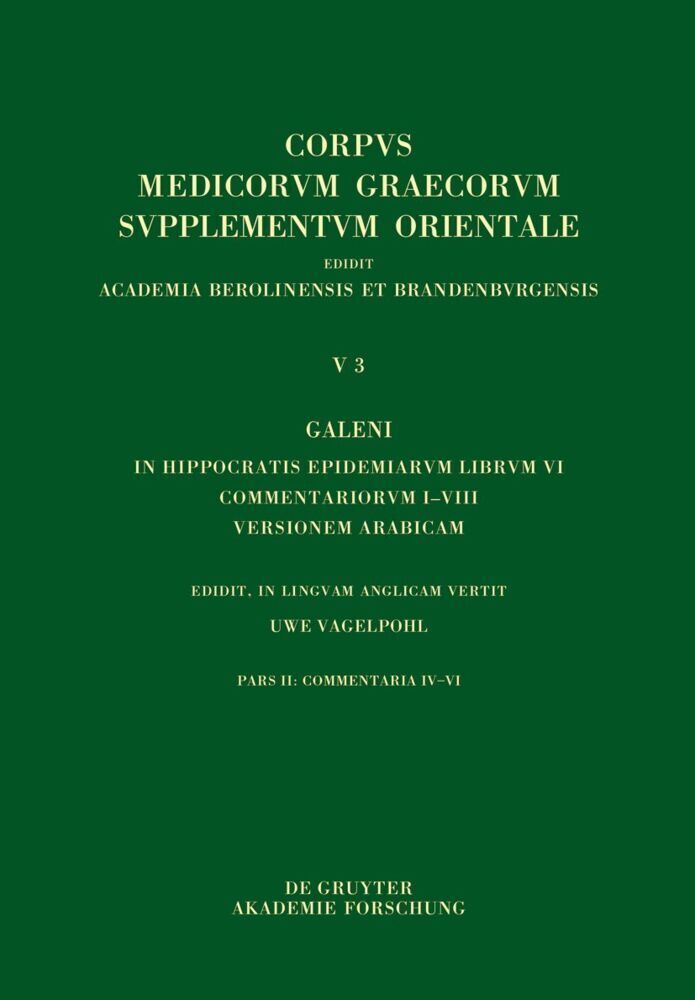 CORPVS
MEDICORVM GRAECORVM
SVPPLEMENTVM ORIENTALE
EDIDIT
ACADEMIA BEROLINENSIS ET BRANDENBVRGENSIS

V 3

GALENI
IN HIPPOCRATIS EPIDEMIARVM LIBRVM VI
COMMENTARIORVM I–VIII
VERSIONEM ARABICAM

EDIDIT, IN LINGVAM ANGLICAM VERTIT
UWE VAGELPOHL

PARS II: COMMENTARIA IV–VI

DE GRUYTER
AKADEMIE FORSCHUNG